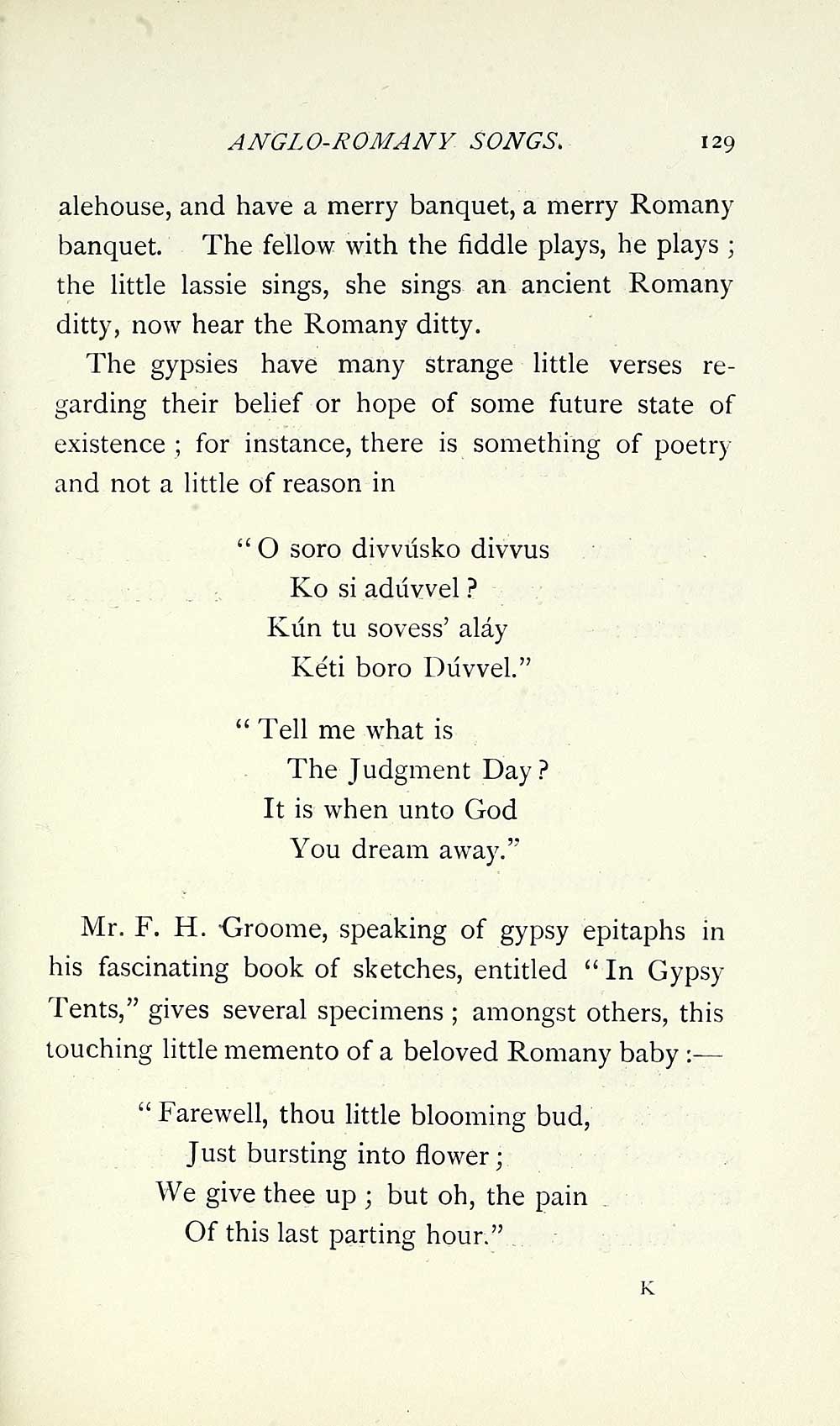 ANGLO-ROMANY SONGS. 129

alehouse, and have a merry banquet, a merry Romany banquet. The fellow with the fiddle plays, he plays; the little lassie sings, she sings an ancient Romany ditty, now hear the Romany ditty.

The gypsies have many strange little verses regarding their belief or hope of some future state of existence; for instance, there is something of poetry and not a little of reason in

"O soro divvúsko divvus
Ko si adúvvel?
Kún tu sovess' aláy
Kéti boro Dúvvel."

"Tell me what is
The Judgment Day?
It is when unto God
You dream away."

Mr. F. H. Groome, speaking of gypsy epitaphs in his fascinating book of sketches, entitled "In Gypsy Tents," gives several specimens; amongst others, this touching little memento of a beloved Romany baby:—

"Farewell, thou little blooming bud,
Just bursting into flower;
We give thee up; but oh, the pain
Of this last parting hour."

K